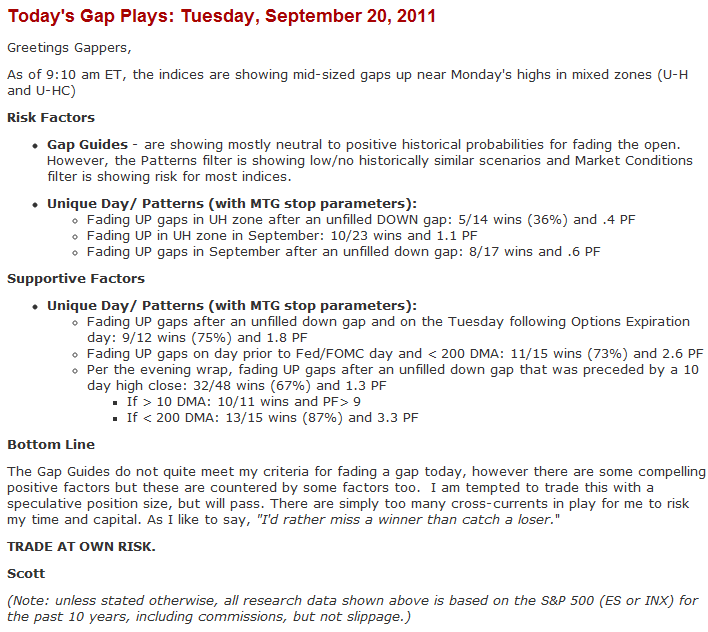 Today's Gap Plays: Tuesday, September 20, 2011

Greetings Gappers,

As of 9:10 am ET, the indices are showing mid-sized gaps up near Monday's highs in mixed zones (U-H and U-HC)

Risk Factors

- Gap Guides - are showing mostly neutral to positive historical probabilities for fading the open. However, the Patterns filter is showing low/no historically similar scenarios and Market Conditions filter is showing risk for most indices.
- Unique Day/ Patterns (with MTG stop parameters):
  - Fading UP gaps in UH zone after an unfilled DOWN gap: 5/14 wins (36%) and .4 PF
  - Fading UP in UH zone in September: 10/23 wins and 1.1 PF
  - Fading UP gaps in September after an unfilled down gap: 8/17 wins and .6 PF

Supportive Factors

- Unique Day/ Patterns (with MTG stop parameters):
  - Fading UP gaps after an unfilled down gap and on the Tuesday following Options Expiration day: 9/12 wins (75%) and 1.8 PF
  - Fading UP gaps on day prior to Fed/FOMC day and < 200 DMA: 11/15 wins (73%) and 2.6 PF
  - Per the evening wrap, fading UP gaps after an unfilled down gap that was preceded by a 10 day high close: 32/48 wins (67%) and 1.3 PF
    - If > 10 DMA: 10/11 wins and PF> 9
    - If < 200 DMA: 13/15 wins (87%) and 3.3 PF

Bottom Line

The Gap Guides do not quite meet my criteria for fading a gap today, however there are some compelling positive factors but these are countered by some factors too. I am tempted to trade this with a speculative position size, but will pass. There are simply too many cross-currents in play for me to risk my time and capital. As I like to say, "I'd rather miss a winner than catch a loser."

TRADE AT OWN RISK.

Scott

(Note: unless stated otherwise, all research data shown above is based on the S&P 500 (ES or INX) for the past 10 years, including commissions, but not slippage.)